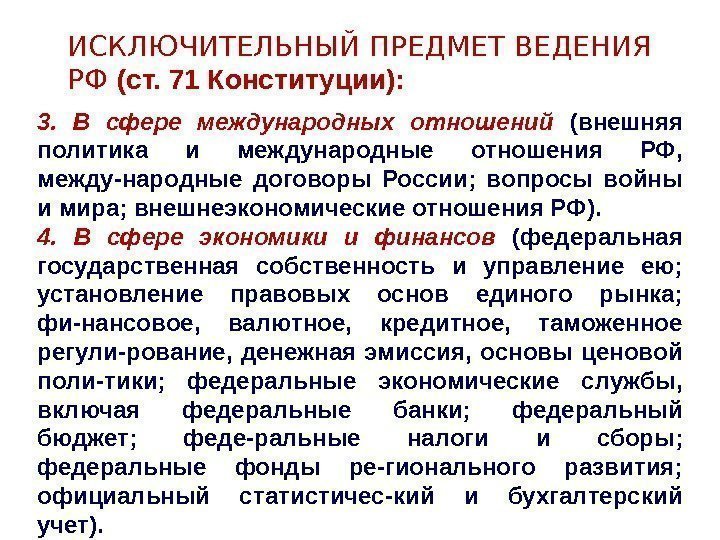 ИСКЛЮЧИТЕЛЬНЫЙ ПРЕДМЕТ ВЕДЕНИЯ РФ (ст. 71 Конституции):

3. В сфере международных отношений (внешняя политика и международные отношения РФ, между-народные договоры России; вопросы войны и мира; внешнеэкономические отношения РФ).
4. В сфере экономики и финансов (федеральная государственная собственность и управление ею; установление правовых основ единого рынка; фи-нансовое, валютное, кредитное, таможенное регули-рование, денежная эмиссия, основы ценовой поли-тики; федеральные экономические службы, включая федеральные банки; федеральный бюджет; феде-ральные налоги и сборы; федеральные фонды ре-гионального развития; официальный статистичес-кий и бухгалтерский учет).